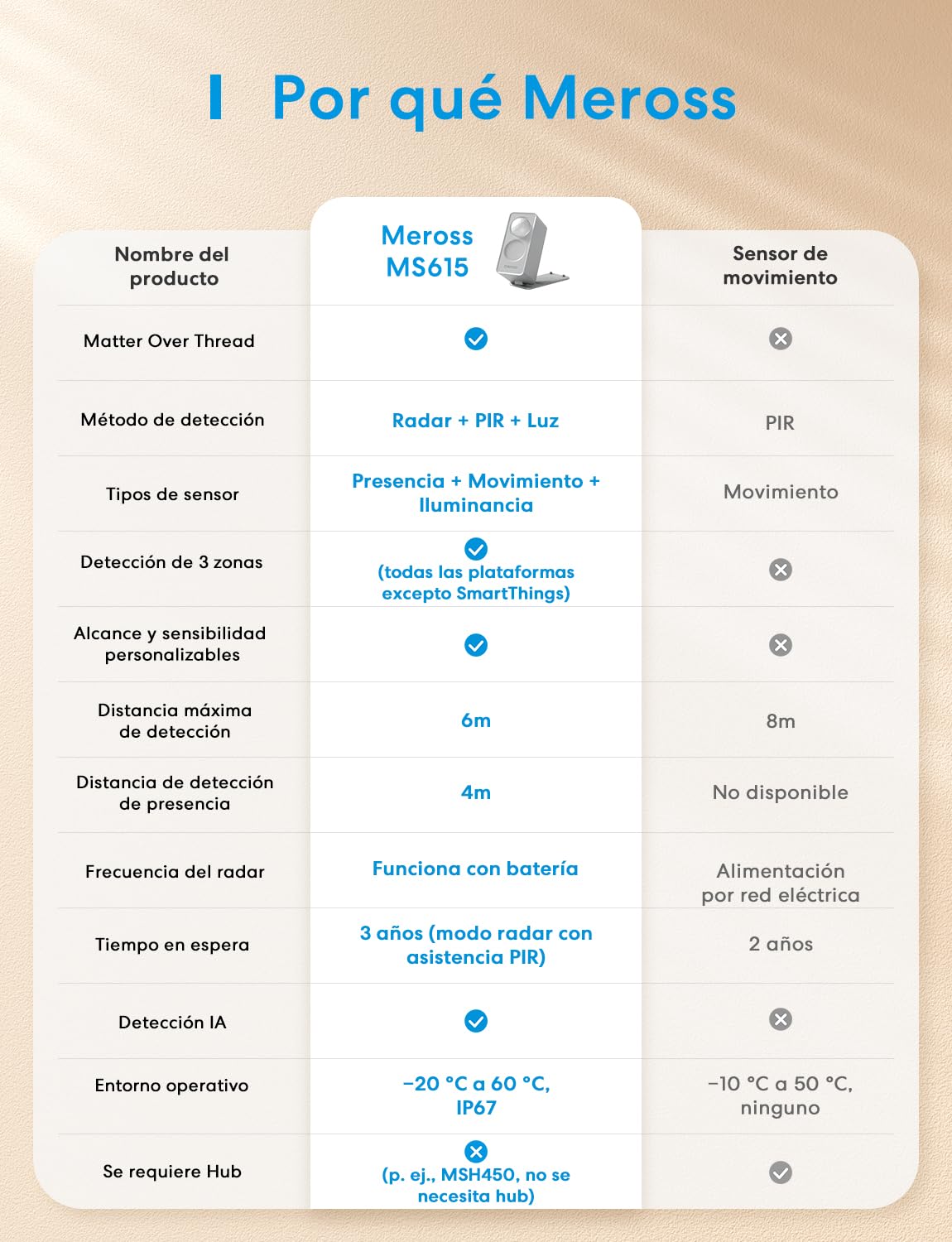 Por qué Meross

| Nombre del producto | Meross MS615 | Sensor de movimiento |
|---|---|---|
| Matter Over Thread | ✓ | ✗ |
| Método de detección | Radar + PIR + Luz | PIR |
| Tipos de sensor | Presencia + Movimiento + Iluminancia | Movimiento |
| Detección de 3 zonas | ✓ (todas las plataformas excepto SmartThings) | ✗ |
| Alcance y sensibilidad personalizables | ✓ | ✗ |
| Distancia máxima de detección | 6m | 8m |
| Distancia de detección de presencia | 4m | No disponible |
| Frecuencia del radar | Funciona con batería | Alimentación por red eléctrica |
| Tiempo en espera | 3 años (modo radar con asistencia PIR) | 2 años |
| Detección IA | ✓ | ✗ |
| Entorno operativo | −20 °C a 60 °C, IP67 | −10 °C a 50 °C, ninguno |
| Se requiere Hub | ✗ (p. ej., MSH450, no se necesita hub) | ✓ |